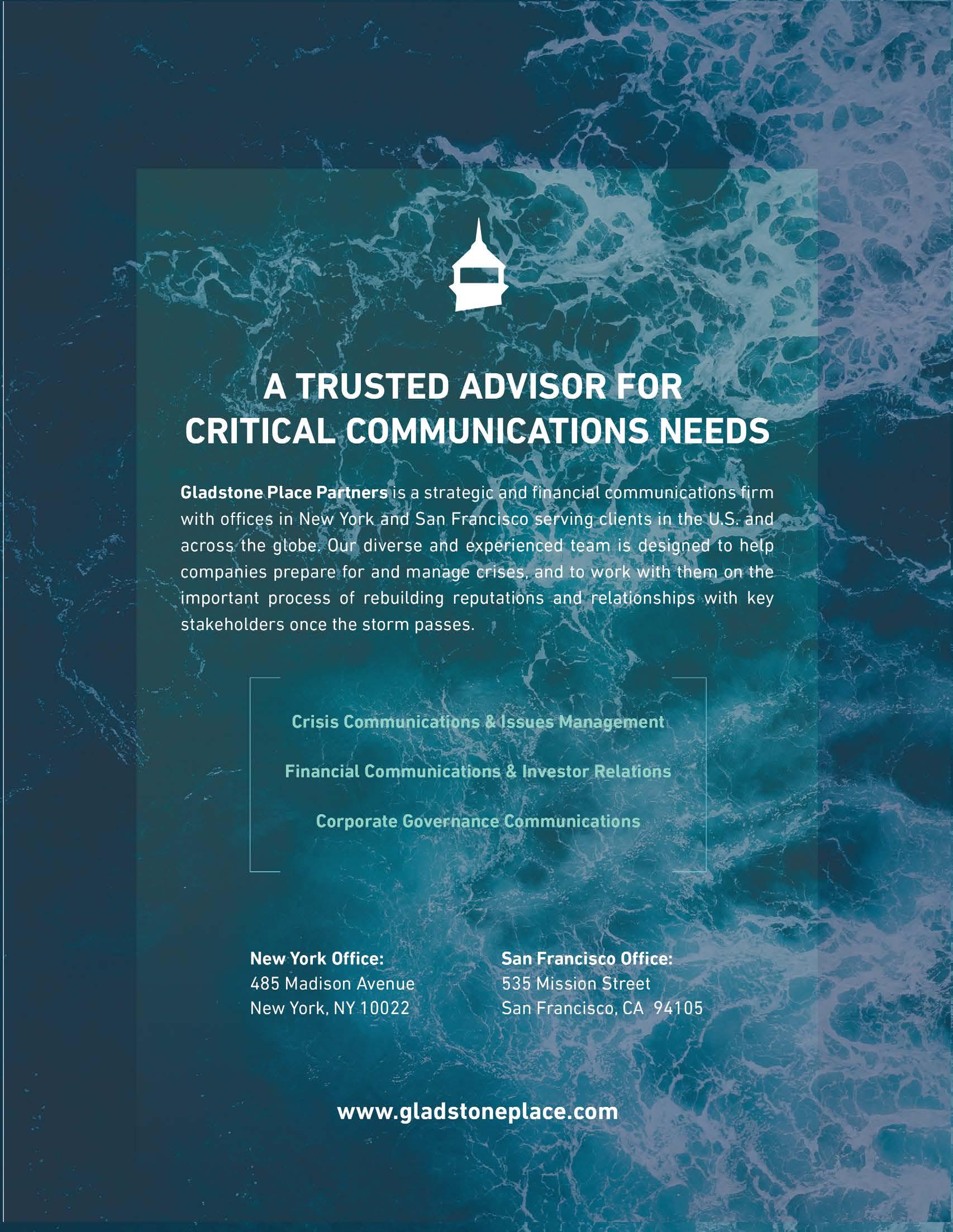 A TRUSTED ADVISOR FOR CRITICAL COMMUNICATIONS NEEDS

Gladstone Place Partners is a strategic and financial communications firm with offices in New York and San Francisco serving clients in the U.S. and across the globe. Our diverse and experienced team is designed to help companies prepare for and manage crises, and to work with them on the important process of rebuilding reputations and relationships with key stakeholders once the storm passes.

Crisis Communications & Issues Management

Financial Communications & Investor Relations

Corporate Governance Communications

New York Office:
485 Madison Avenue
New York, NY 10022

San Francisco Office:
535 Mission Street
San Francisco, CA 94105

www.gladstoneplace.com